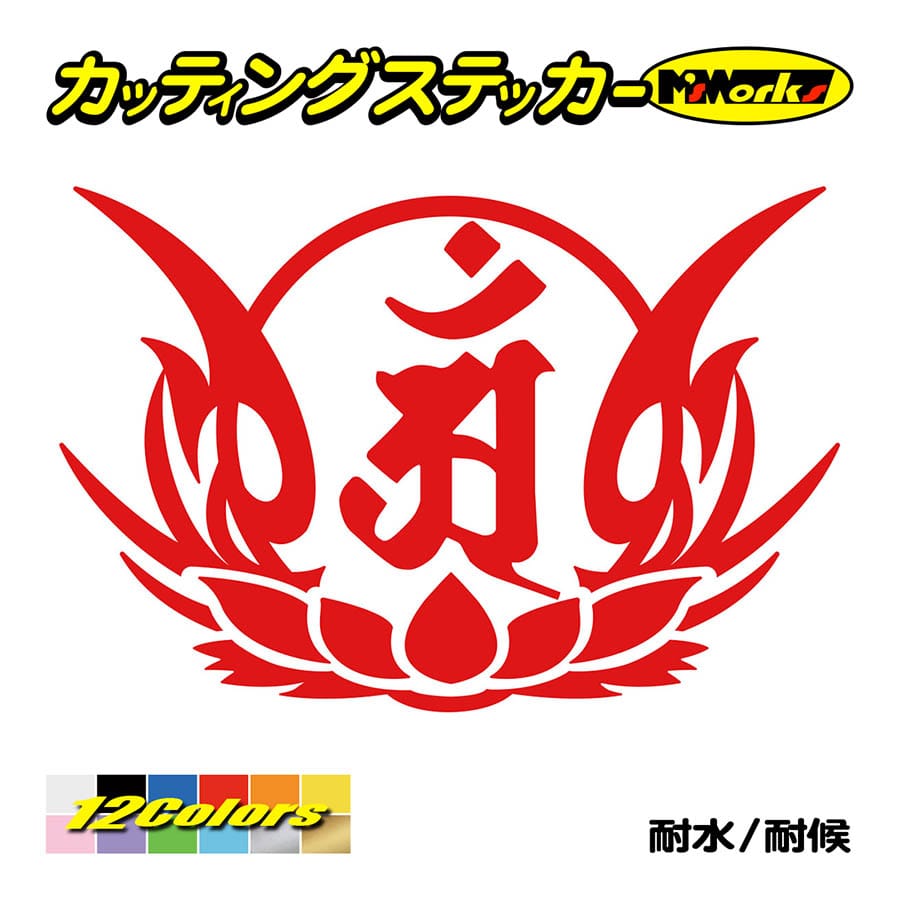 カッティングステッカー M'sWorks

12Colors

耐水／耐候